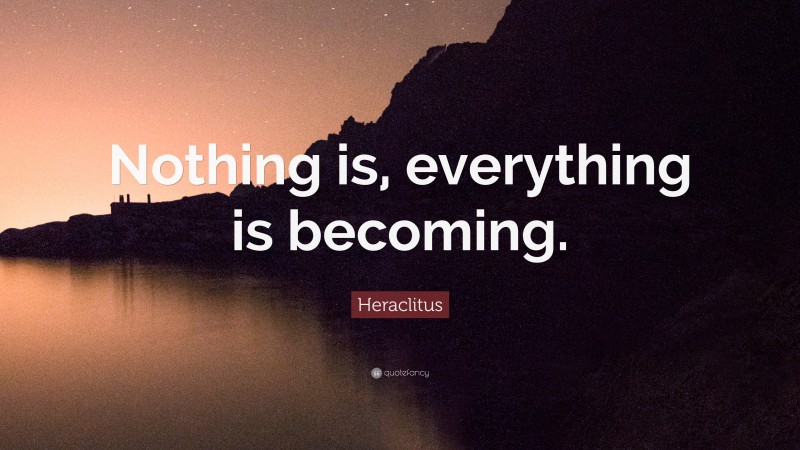 Nothing is, everything is becoming.

Heraclitus

quotefancy